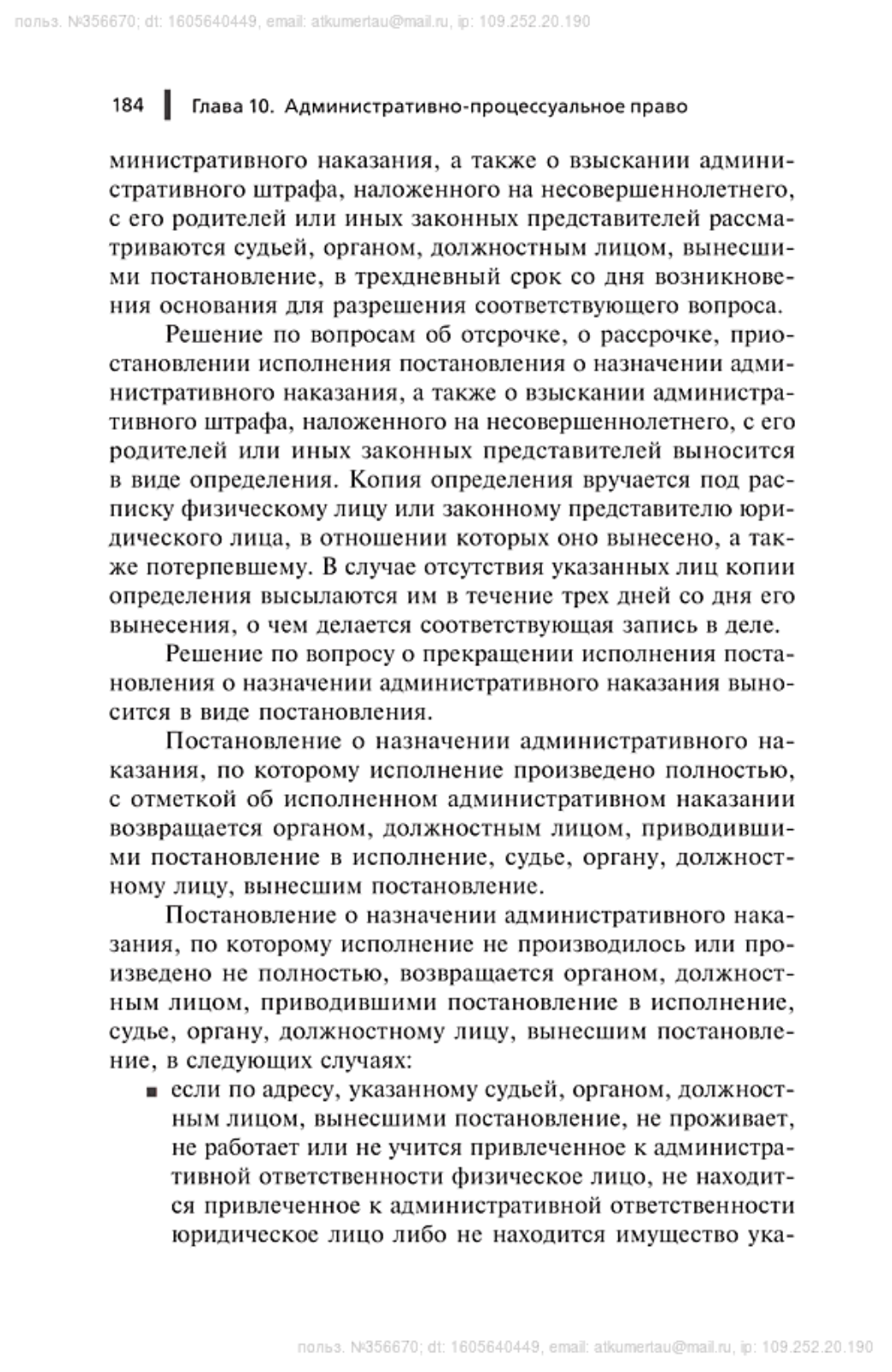 польз. №356670; dt: 1605640449, email: atkumertau@mail.ru, ip: 109.252.20.190

184 Глава 10. Административно-процессуальное право

министративного наказания, а также о взыскании административного штрафа, наложенного на несовершеннолетнего, с его родителей или иных законных представителей рассматриваются судьей, органом, должностным лицом, вынесшими постановление, в трехдневный срок со дня возникновения основания для разрешения соответствующего вопроса.

Решение по вопросам об отсрочке, о рассрочке, приостановлении исполнения постановления о назначении административного наказания, а также о взыскании административного штрафа, наложенного на несовершеннолетнего, с его родителей или иных законных представителей выносится в виде определения. Копия определения вручается под расписку физическому лицу или законному представителю юридического лица, в отношении которых оно вынесено, а также потерпевшему. В случае отсутствия указанных лиц копии определения высылаются им в течение трех дней со дня его вынесения, о чем делается соответствующая запись в деле.

Решение по вопросу о прекращении исполнения постановления о назначении административного наказания выносится в виде постановления.

Постановление о назначении административного наказания, по которому исполнение произведено полностью, с отметкой об исполненном административном наказании возвращается органом, должностным лицом, приводившими постановление в исполнение, судье, органу, должностному лицу, вынесшим постановление.

Постановление о назначении административного наказания, по которому исполнение не производилось или произведено не полностью, возвращается органом, должностным лицом, приводившими постановление в исполнение, судье, органу, должностному лицу, вынесшим постановление, в следующих случаях:

■ если по адресу, указанному судьей, органом, должностным лицом, вынесшими постановление, не проживает, не работает или не учится привлеченное к административной ответственности физическое лицо, не находится привлеченное к административной ответственности юридическое лицо либо не находится имущество ука-

польз. №356670; dt: 1605640449, email: atkumertau@mail.ru, ip: 109.252.20.190